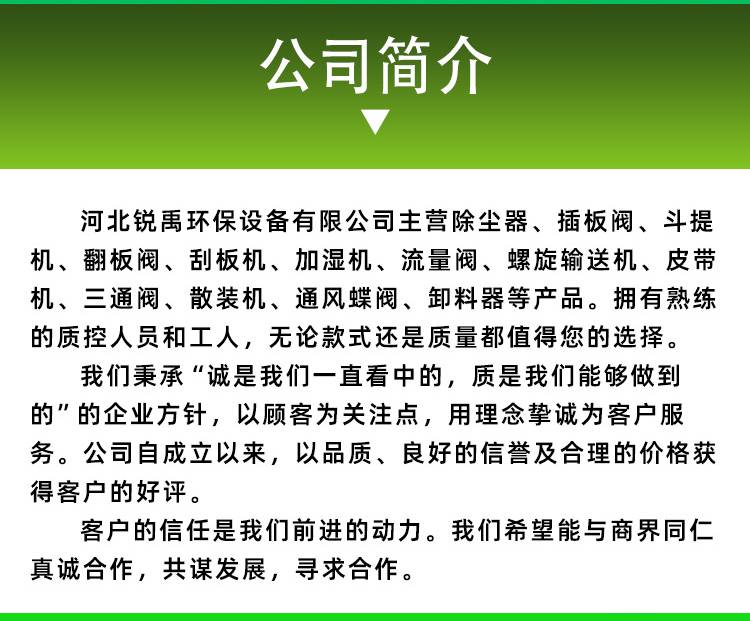 公司简介

河北锐禹环保设备有限公司主营除尘器、插板阀、斗提机、翻板阀、刮板机、加湿机、流量阀、螺旋输送机、皮带机、三通阀、散装机、通风蝶阀、卸料器等产品。拥有熟练的质控人员和工人，无论款式还是质量都值得您的选择。

我们秉承“诚是我们一直看中的，质是我们能够做到的”的企业方针，以顾客为关注点，用理念挚诚为客户服务。公司自成立以来，以品质、良好的信誉及合理的价格获得客户的好评。

客户的信任是我们前进的动力。我们希望能与商界同仁真诚合作，共谋发展，寻求合作。